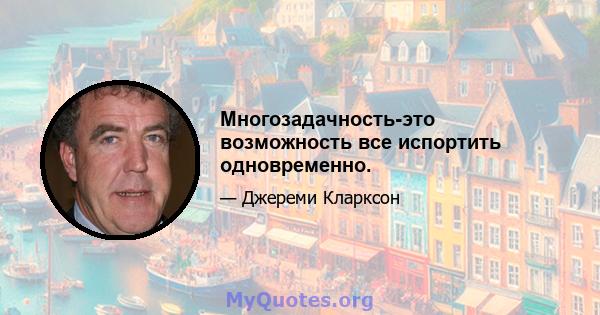 Многозадачность-это возможность все испортить одновременно.

— Джереми Кларксон

MyQuotes.org